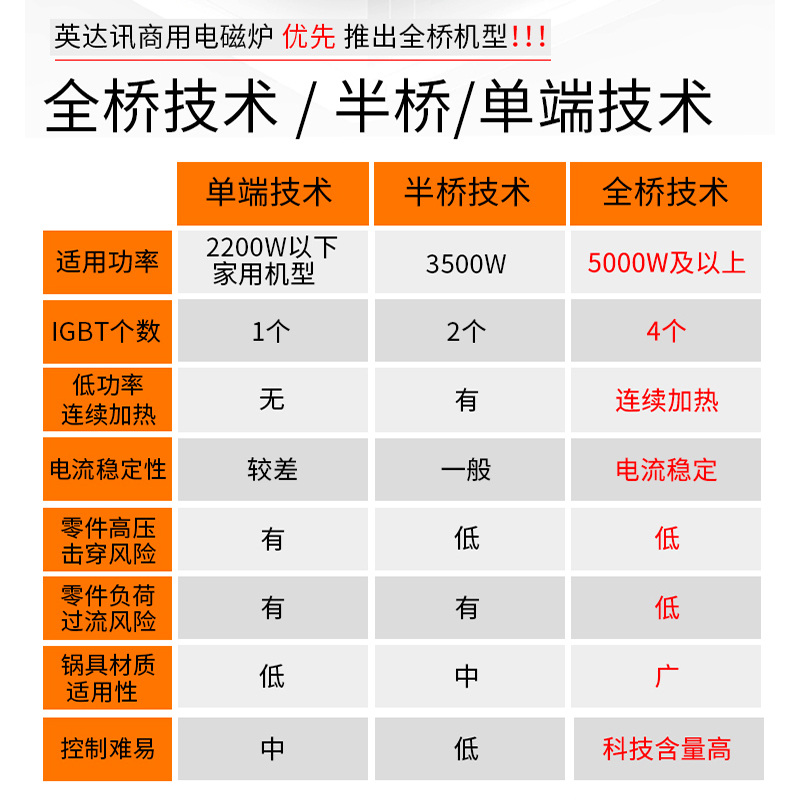 英达讯商用电磁炉 优先 推出全桥机型!!!

全桥技术 / 半桥/单端技术

| | 单端技术 | 半桥技术 | 全桥技术 |
|---|---|---|---|
| 适用功率 | 2200W以下家用机型 | 3500W | 5000W及以上 |
| IGBT个数 | 1个 | 2个 | 4个 |
| 低功率连续加热 | 无 | 有 | 连续加热 |
| 电流稳定性 | 较差 | 一般 | 电流稳定 |
| 零件高压击穿风险 | 有 | 低 | 低 |
| 零件负荷过流风险 | 有 | 有 | 低 |
| 锅具材质适用性 | 低 | 中 | 广 |
| 控制难易 | 中 | 低 | 科技含量高 |